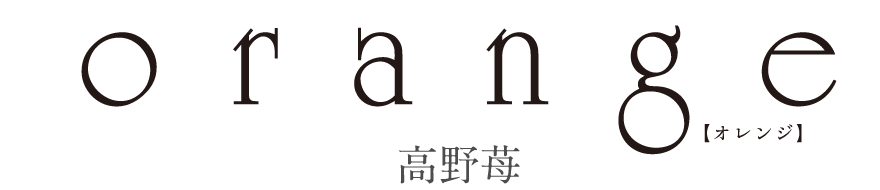 orange
【オレンジ】
高野苺